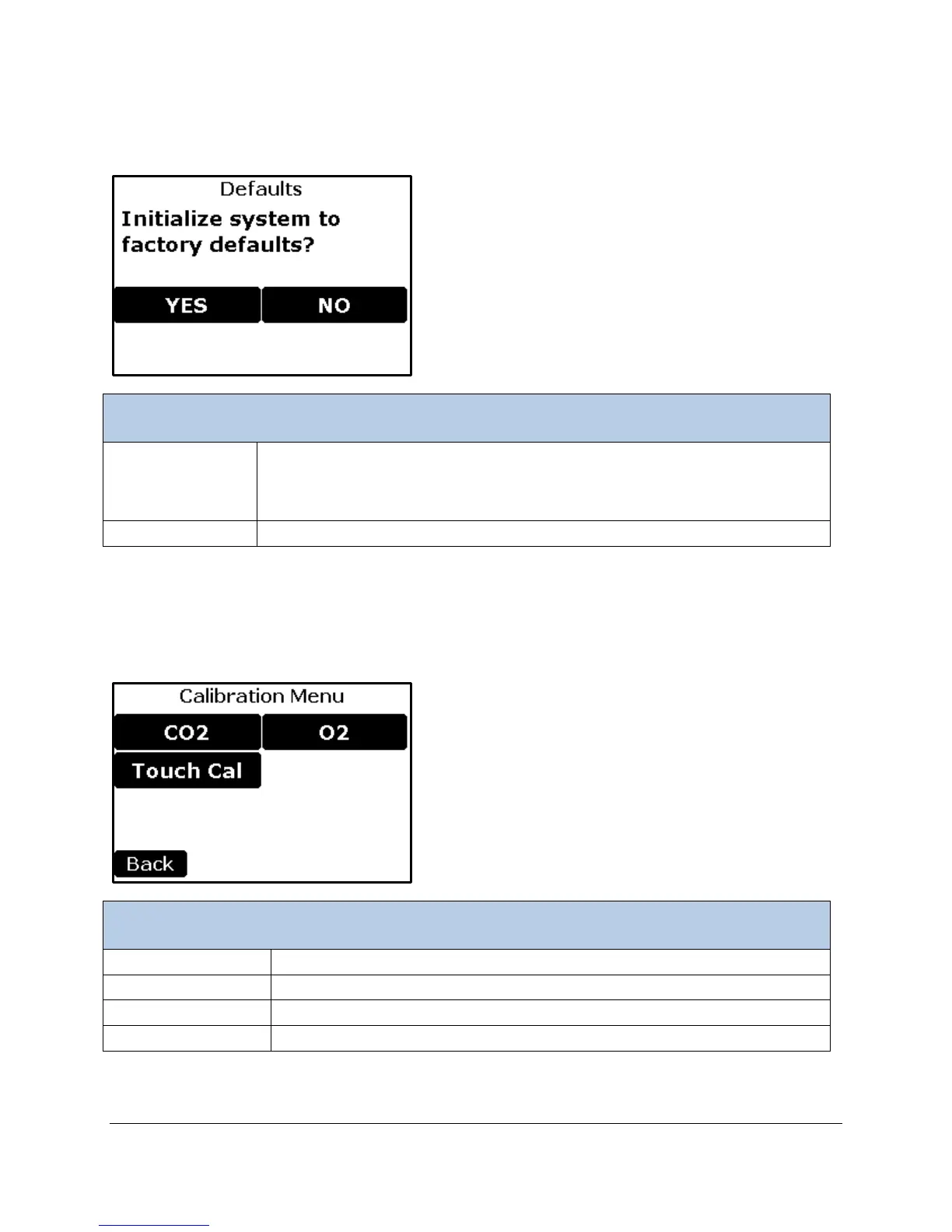 Defaults
Initialize system to factory defaults?

YES NO

Calibration Menu

CO2 O2

Touch Cal

Back